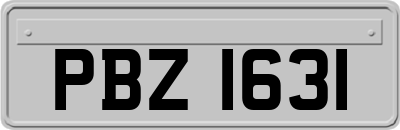 PBZ 1631